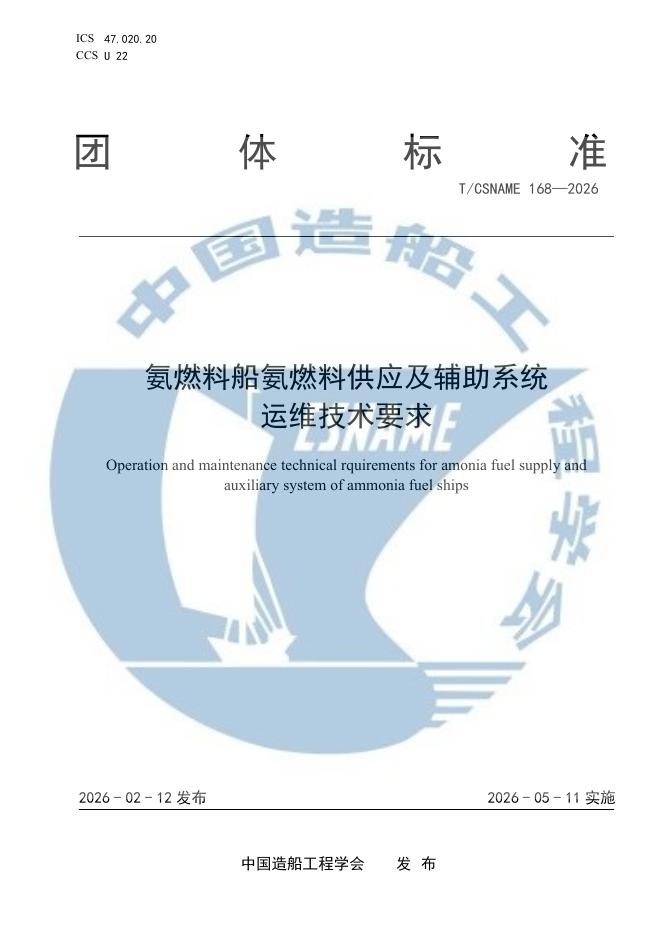 ICS 47.020.20
CCS U 22

团 体 标 准

T/CSNAME 168—2026

中国造船工程学会
CSNAME

氨燃料船氨燃料供应及辅助系统运维技术要求

Operation and maintenance technical rquirements for amonia fuel supply and auxiliary system of ammonia fuel ships

2026 - 02 - 12 发布

2026 - 05 - 11 实施

中国造船工程学会 发 布